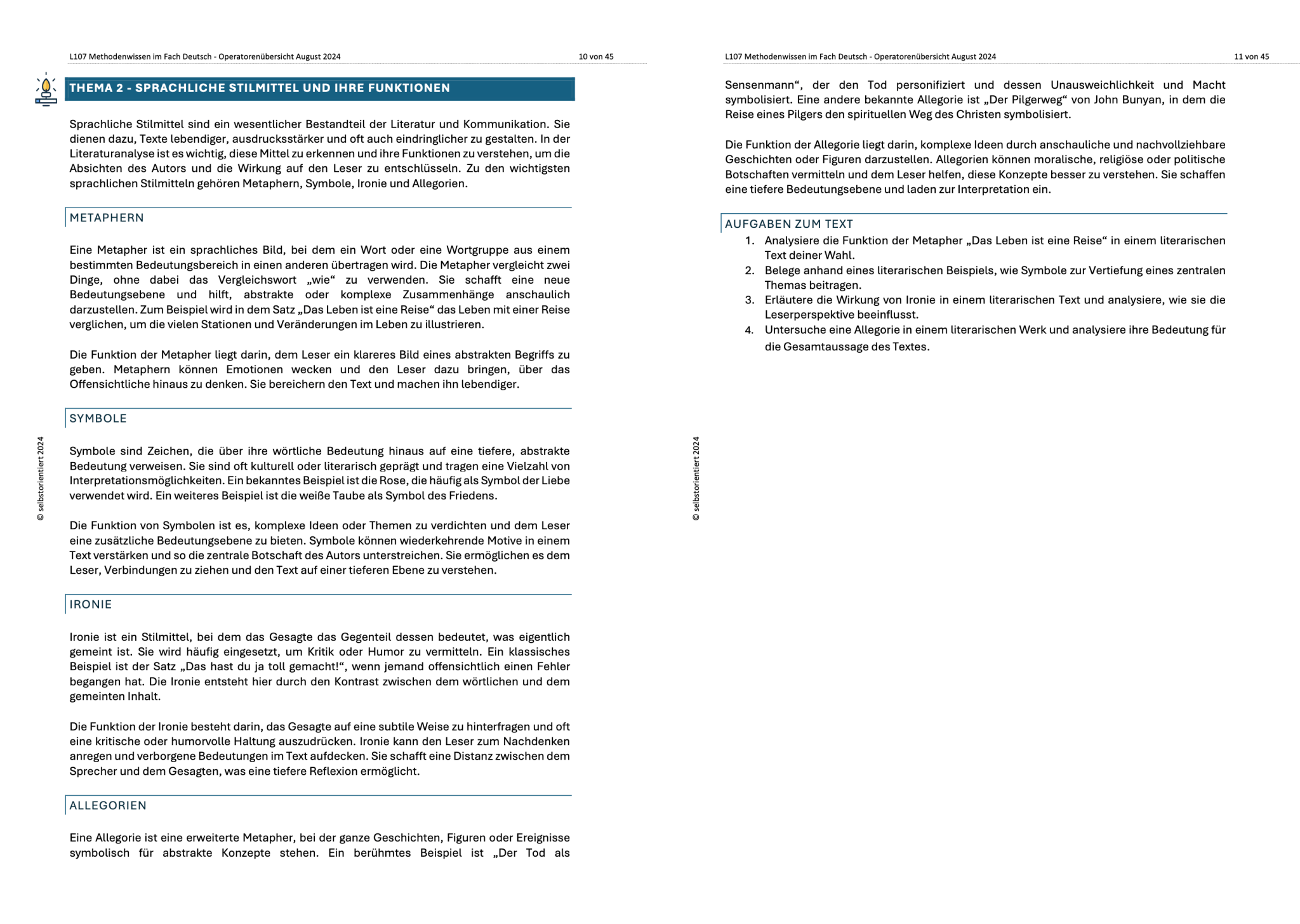 L107 Methodenwissen im Fach Deutsch - Operatorenübersicht August 2024 10 von 45

THEMA 2 - SPRACHLICHE STILMITTEL UND IHRE FUNKTIONEN

Sprachliche Stilmittel sind ein wesentlicher Bestandteil der Literatur und Kommunikation. Sie dienen dazu, Texte lebendiger, ausdrucksstärker und oft auch eindringlicher zu gestalten. In der Literaturanalyse ist es wichtig, diese Mittel zu erkennen und ihre Funktionen zu verstehen, um die Absichten des Autors und die Wirkung auf den Leser zu entschlüsseln. Zu den wichtigsten sprachlichen Stilmitteln gehören Metaphern, Symbole, Ironie und Allegorien.

METAPHERN

Eine Metapher ist ein sprachliches Bild, bei dem ein Wort oder eine Wortgruppe aus einem bestimmten Bedeutungsbereich in einen anderen übertragen wird. Die Metapher vergleicht zwei Dinge, ohne dabei das Vergleichswort „wie“ zu verwenden. Sie schafft eine neue Bedeutungsebene und hilft, abstrakte oder komplexe Zusammenhänge anschaulich darzustellen. Zum Beispiel wird in dem Satz „Das Leben ist eine Reise“ das Leben mit einer Reise verglichen, um die vielen Stationen und Veränderungen im Leben zu illustrieren.

Die Funktion der Metapher liegt darin, dem Leser ein klareres Bild eines abstrakten Begriffs zu geben. Metaphern können Emotionen wecken und den Leser dazu bringen, über das Offensichtliche hinaus zu denken. Sie bereichern den Text und machen ihn lebendiger.

SYMBOLE

Symbole sind Zeichen, die über ihre wörtliche Bedeutung hinaus auf eine tiefere, abstrakte Bedeutung verweisen. Sie sind oft kulturell oder literarisch geprägt und tragen eine Vielzahl von Interpretationsmöglichkeiten. Ein bekanntes Beispiel ist die Rose, die häufig als Symbol der Liebe verwendet wird. Ein weiteres Beispiel ist die weiße Taube als Symbol des Friedens.

Die Funktion von Symbolen ist es, komplexe Ideen oder Themen zu verdichten und dem Leser eine zusätzliche Bedeutungsebene zu bieten. Symbole können wiederkehrende Motive in einem Text verstärken und so die zentrale Botschaft des Autors unterstreichen. Sie ermöglichen es dem Leser, Verbindungen zu ziehen und den Text auf einer tieferen Ebene zu verstehen.

IRONIE

Ironie ist ein Stilmittel, bei dem das Gesagte das Gegenteil dessen bedeutet, was eigentlich gemeint ist. Sie wird häufig eingesetzt, um Kritik oder Humor zu vermitteln. Ein klassisches Beispiel ist der Satz „Das hast du ja toll gemacht!“, wenn jemand offensichtlich einen Fehler begangen hat. Die Ironie entsteht hier durch den Kontrast zwischen dem wörtlichen und dem gemeinten Inhalt.

Die Funktion der Ironie besteht darin, das Gesagte auf eine subtile Weise zu hinterfragen und oft eine kritische oder humorvolle Haltung auszudrücken. Ironie kann den Leser zum Nachdenken anregen und verborgene Bedeutungen im Text aufdecken. Sie schafft eine Distanz zwischen dem Sprecher und dem Gesagten, was eine tiefere Reflexion ermöglicht.

ALLEGORIEN

Eine Allegorie ist eine erweiterte Metapher, bei der ganze Geschichten, Figuren oder Ereignisse symbolisch für abstrakte Konzepte stehen. Ein berühmtes Beispiel ist „Der Tod als

© selbstorientiert 2024

L107 Methodenwissen im Fach Deutsch - Operatorenübersicht August 2024 11 von 45

Sensenmann“, der den Tod personifiziert und dessen Unausweichlichkeit und Macht symbolisiert. Eine andere bekannte Allegorie ist „Der Pilgerweg“ von John Bunyan, in dem die Reise eines Pilgers den spirituellen Weg des Christen symbolisiert.

Die Funktion der Allegorie liegt darin, komplexe Ideen durch anschauliche und nachvollziehbare Geschichten oder Figuren darzustellen. Allegorien können moralische, religiöse oder politische Botschaften vermitteln und dem Leser helfen, diese Konzepte besser zu verstehen. Sie schaffen eine tiefere Bedeutungsebene und laden zur Interpretation ein.

AUFGABEN ZUM TEXT
1. Analysiere die Funktion der Metapher „Das Leben ist eine Reise“ in einem literarischen Text deiner Wahl.
2. Belege anhand eines literarischen Beispiels, wie Symbole zur Vertiefung eines zentralen Themas beitragen.
3. Erläutere die Wirkung von Ironie in einem literarischen Text und analysiere, wie sie die Leserperspektive beeinflusst.
4. Untersuche eine Allegorie in einem literarischen Werk und analysiere ihre Bedeutung für die Gesamtaussage des Textes.

© selbstorientiert 2024